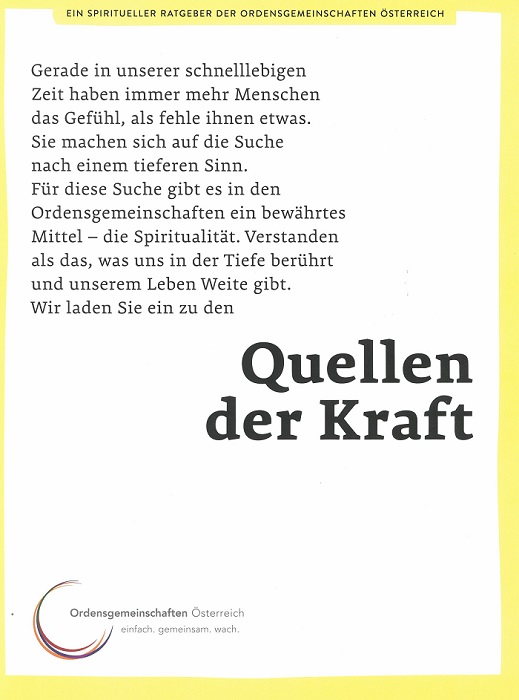 EIN SPIRITUELLER RATGEBER DER ORDENSGEMEINSCHAFTEN ÖSTERREICH

Gerade in unserer schnelllebigen Zeit haben immer mehr Menschen das Gefühl, als fehle ihnen etwas. Sie machen sich auf die Suche nach einem tieferen Sinn. Für diese Suche gibt es in den Ordensgemeinschaften ein bewährtes Mittel – die Spiritualität. Verstanden als das, was uns in der Tiefe berührt und unserem Leben Weite gibt. Wir laden Sie ein zu den

Quellen der Kraft

Ordensgemeinschaften Österreich
einfach. gemeinsam. wach.